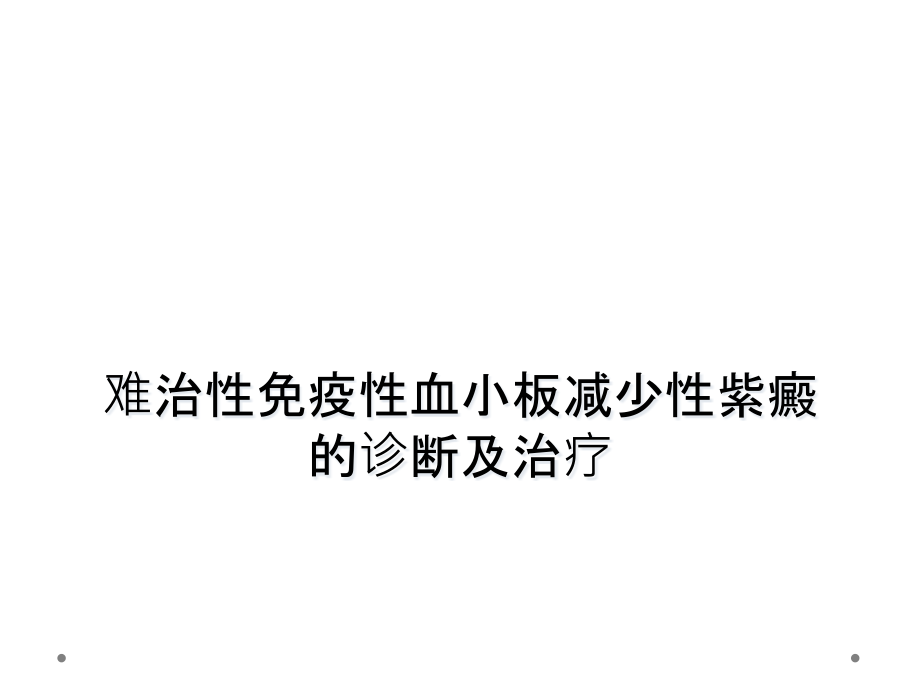 难治性免疫性血小板减少性紫癜的诊断及治疗